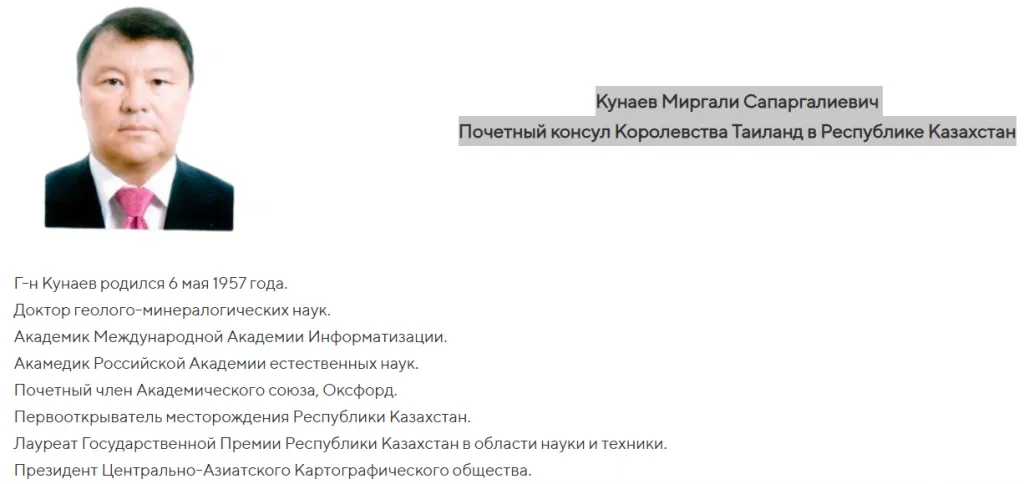 Кунаев Миргали Сапаргалиевич
Почетный консул Королевства Таиланд в Республике Казахстан

Г-н Кунаев родился 6 мая 1957 года.
Доктор геолого-минералогических наук.
Академик Международной Академии Информатизации.
Акамедик Российской Академии естественных наук.
Почетный член Академического союза, Оксфорд.
Первооткрыватель месторождения Республики Казахстан.
Лауреат Государственной Премии Республики Казахстан в области науки и техники.
Президент Центрально-Азиатского Картографического общества.